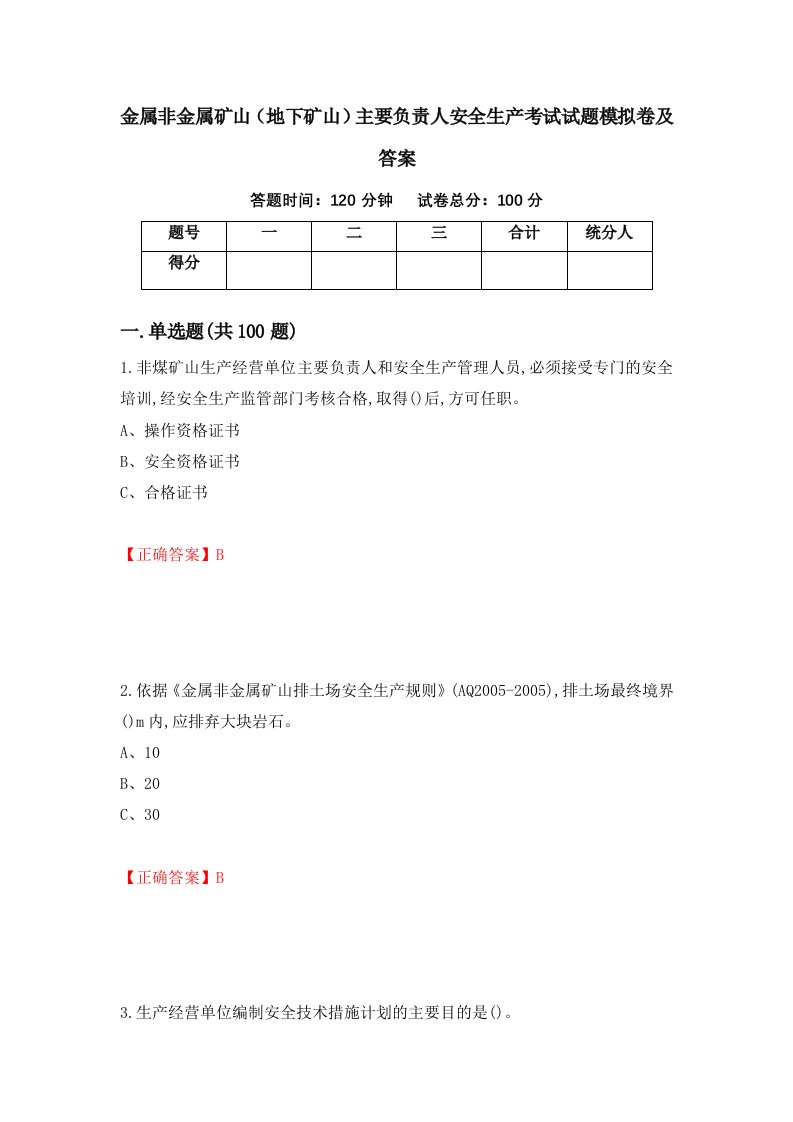 金属非金属矿山（地下矿山）主要负责人安全生产考试试题模拟卷及答案

答题时间：120 分钟　试卷总分：100 分

| 题号 | 一 | 二 | 三 | 合计 | 统分人 |
|---|---|---|---|---|---|
| 得分 | | | | | |

一.单选题(共 100 题)

1.非煤矿山生产经营单位主要负责人和安全生产管理人员,必须接受专门的安全培训,经安全生产监管部门考核合格,取得()后,方可任职。

A、操作资格证书

B、安全资格证书

C、合格证书

【正确答案】B

2.依据《金属非金属矿山排土场安全生产规则》(AQ2005-2005),排土场最终境界()m 内,应排弃大块岩石。

A、10

B、20

C、30

【正确答案】B

3.生产经营单位编制安全技术措施计划的主要目的是()。